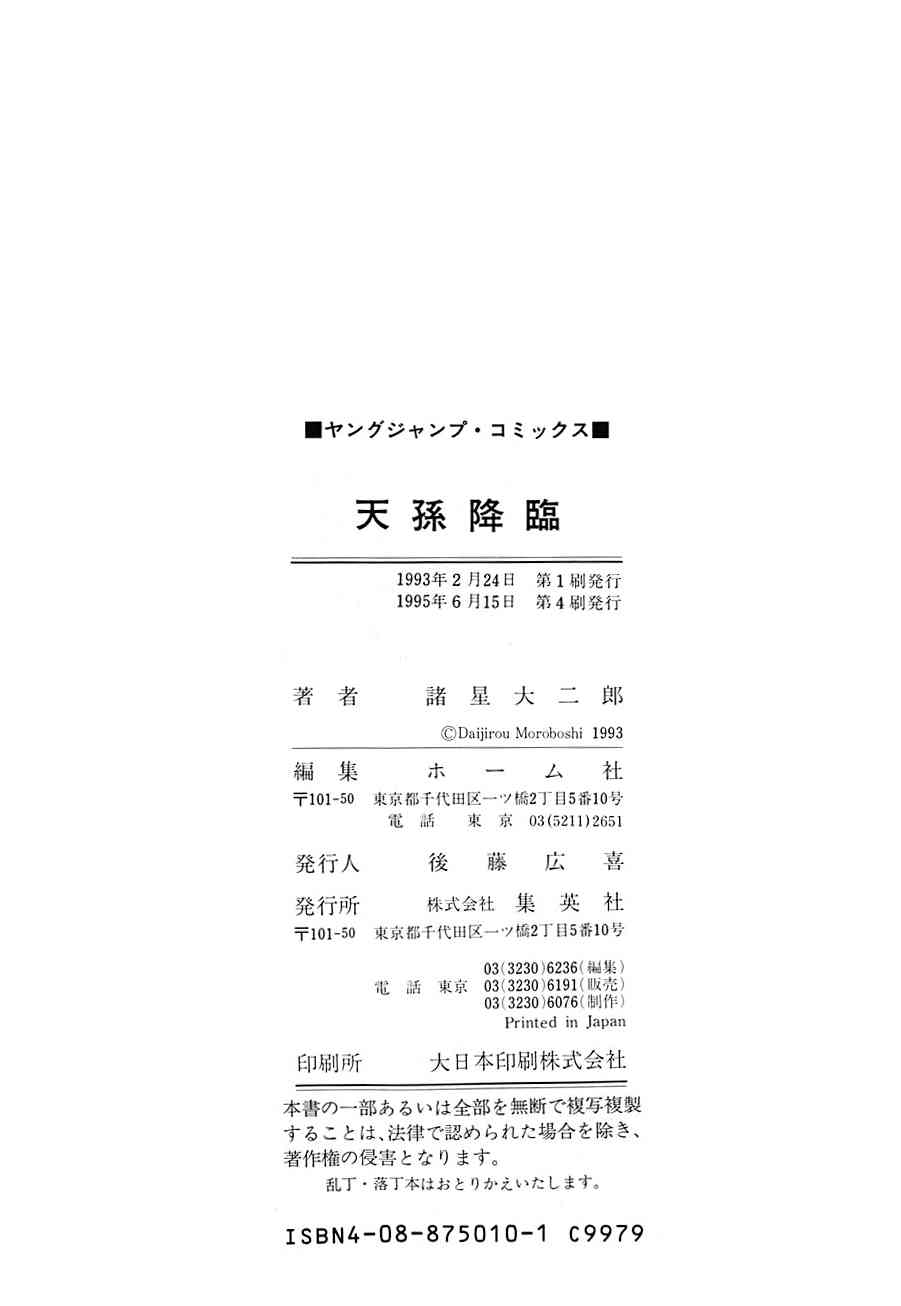 ■ヤングジャンプ・コミックス■

天孫降臨

1993年2月24日　第1刷発行
1995年6月15日　第4刷発行

著者　諸星大二郎
©Daijirou Moroboshi 1993

編集　ホーム社
〒101-50　東京都千代田区一ツ橋2丁目5番10号
電話　東京　03(5211)2651

発行人　後藤広喜

発行所　株式会社　集英社
〒101-50　東京都千代田区一ツ橋2丁目5番10号
電話　東京　03(3230)6236(編集)
03(3230)6191(販売)
03(3230)6076(制作)
Printed in Japan

印刷所　大日本印刷株式会社

本書の一部あるいは全部を無断で複写複製することは、法律で認められた場合を除き、著作権の侵害となります。
乱丁・落丁本はおとりかえいたします。

ISBN4-08-875010-1 C9979